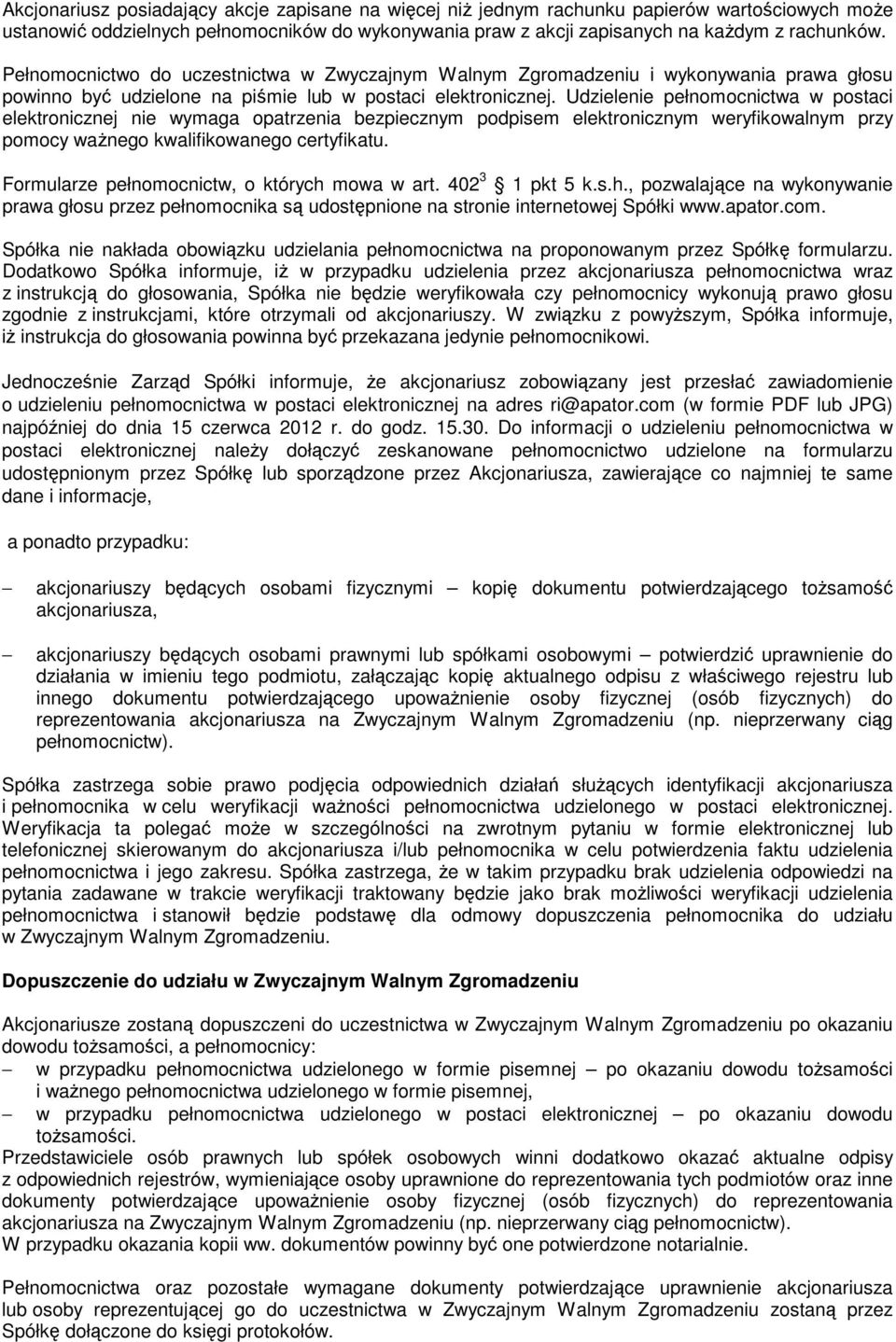 Akcjonariusz posiadający akcje zapisane na więcej niż jednym rachunku papierów wartościowych może ustanowić oddzielnych pełnomocników do wykonywania praw z akcji zapisanych na każdym z rachunków.

Pełnomocnictwo do uczestnictwa w Zwyczajnym Walnym Zgromadzeniu i wykonywania prawa głosu powinno być udzielone na piśmie lub w postaci elektronicznej. Udzielenie pełnomocnictwa w postaci elektronicznej nie wymaga opatrzenia bezpiecznym podpisem elektronicznym weryfikowalnym przy pomocy ważnego kwalifikowanego certyfikatu.

Formularze pełnomocnictw, o których mowa w art. $402^3$ 1 pkt 5 k.s.h., pozwalające na wykonywanie prawa głosu przez pełnomocnika są udostępnione na stronie internetowej Spółki www.apator.com.

Spółka nie nakłada obowiązku udzielania pełnomocnictwa na proponowanym przez Spółkę formularzu. Dodatkowo Spółka informuje, iż w przypadku udzielenia przez akcjonariusza pełnomocnictwa wraz z instrukcją do głosowania, Spółka nie będzie weryfikowała czy pełnomocnicy wykonują prawo głosu zgodnie z instrukcjami, które otrzymali od akcjonariuszy. W związku z powyższym, Spółka informuje, iż instrukcja do głosowania powinna być przekazana jedynie pełnomocnikowi.

Jednocześnie Zarząd Spółki informuje, że akcjonariusz zobowiązany jest przesłać zawiadomienie o udzieleniu pełnomocnictwa w postaci elektronicznej na adres ri@apator.com (w formie PDF lub JPG) najpóźniej do dnia 15 czerwca 2012 r. do godz. 15.30. Do informacji o udzieleniu pełnomocnictwa w postaci elektronicznej należy dołączyć zeskanowane pełnomocnictwo udzielone na formularzu udostępnionym przez Spółkę lub sporządzone przez Akcjonariusza, zawierające co najmniej te same dane i informacje,

a ponadto przypadku:

– akcjonariuszy będących osobami fizycznymi – kopię dokumentu potwierdzającego tożsamość akcjonariusza,

– akcjonariuszy będących osobami prawnymi lub spółkami osobowymi – potwierdzić uprawnienie do działania w imieniu tego podmiotu, załączając kopię aktualnego odpisu z właściwego rejestru lub innego dokumentu potwierdzającego upoważnienie osoby fizycznej (osób fizycznych) do reprezentowania akcjonariusza na Zwyczajnym Walnym Zgromadzeniu (np. nieprzerwany ciąg pełnomocnictw).

Spółka zastrzega sobie prawo podjęcia odpowiednich działań służących identyfikacji akcjonariusza i pełnomocnika w celu weryfikacji ważności pełnomocnictwa udzielonego w postaci elektronicznej. Weryfikacja ta polegać może w szczególności na zwrotnym pytaniu w formie elektronicznej lub telefonicznej skierowanym do akcjonariusza i/lub pełnomocnika w celu potwierdzenia faktu udzielenia pełnomocnictwa i jego zakresu. Spółka zastrzega, że w takim przypadku brak udzielenia odpowiedzi na pytania zadawane w trakcie weryfikacji traktowany będzie jako brak możliwości weryfikacji udzielenia pełnomocnictwa i stanowił będzie podstawę dla odmowy dopuszczenia pełnomocnika do udziału w Zwyczajnym Walnym Zgromadzeniu.

Dopuszczenie do udziału w Zwyczajnym Walnym Zgromadzeniu

Akcjonariusze zostaną dopuszczeni do uczestnictwa w Zwyczajnym Walnym Zgromadzeniu po okazaniu dowodu tożsamości, a pełnomocnicy:
– w przypadku pełnomocnictwa udzielonego w formie pisemnej – po okazaniu dowodu tożsamości i ważnego pełnomocnictwa udzielonego w formie pisemnej,
– w przypadku pełnomocnictwa udzielonego w postaci elektronicznej – po okazaniu dowodu tożsamości.
Przedstawiciele osób prawnych lub spółek osobowych winni dodatkowo okazać aktualne odpisy z odpowiednich rejestrów, wymieniające osoby uprawnione do reprezentowania tych podmiotów oraz inne dokumenty potwierdzające upoważnienie osoby fizycznej (osób fizycznych) do reprezentowania akcjonariusza na Zwyczajnym Walnym Zgromadzeniu (np. nieprzerwany ciąg pełnomocnictw).
W przypadku okazania kopii ww. dokumentów powinny być one potwierdzone notarialnie.

Pełnomocnictwa oraz pozostałe wymagane dokumenty potwierdzające uprawnienie akcjonariusza lub osoby reprezentującej go do uczestnictwa w Zwyczajnym Walnym Zgromadzeniu zostaną przez Spółkę dołączone do księgi protokołów.